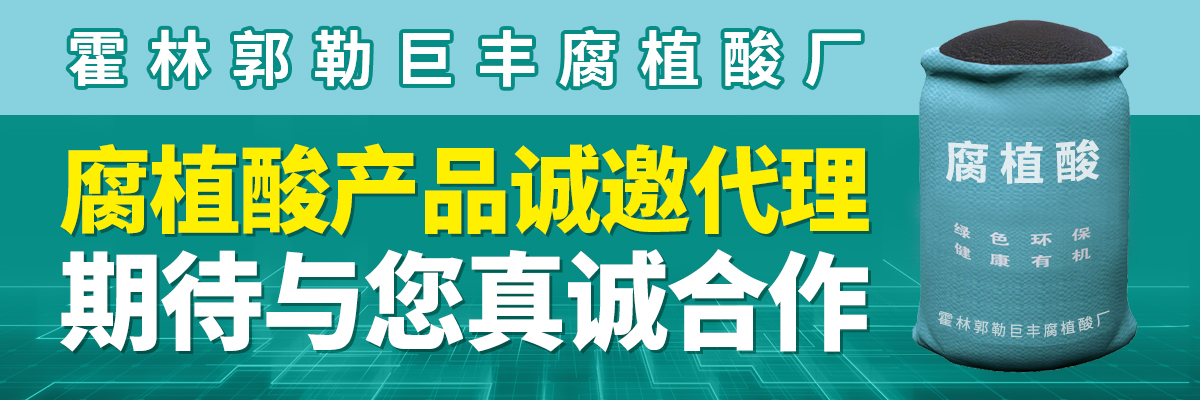 霍林郭勒巨丰腐植酸厂

腐植酸产品诚邀代理
期待与您真诚合作

腐植酸

绿色环保
健康有机

霍林郭勒巨丰腐植酸厂